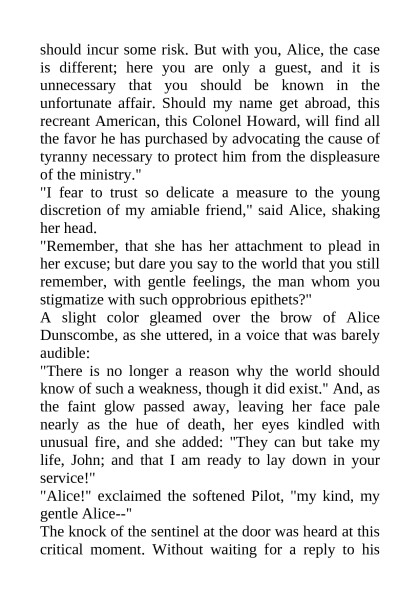 should incur some risk. But with you, Alice, the case is different; here you are only a guest, and it is unnecessary that you should be known in the unfortunate affair. Should my name get abroad, this recreant American, this Colonel Howard, will find all the favor he has purchased by advocating the cause of tyranny necessary to protect him from the displeasure of the ministry."

"I fear to trust so delicate a measure to the young discretion of my amiable friend," said Alice, shaking her head.

"Remember, that she has her attachment to plead in her excuse; but dare you say to the world that you still remember, with gentle feelings, the man whom you stigmatize with such opprobrious epithets?"

A slight color gleamed over the brow of Alice Dunscombe, as she uttered, in a voice that was barely audible:

"There is no longer a reason why the world should know of such a weakness, though it did exist." And, as the faint glow passed away, leaving her face pale nearly as the hue of death, her eyes kindled with unusual fire, and she added: "They can but take my life, John; and that I am ready to lay down in your service!"

"Alice!" exclaimed the softened Pilot, "my kind, my gentle Alice--"

The knock of the sentinel at the door was heard at this critical moment. Without waiting for a reply to his